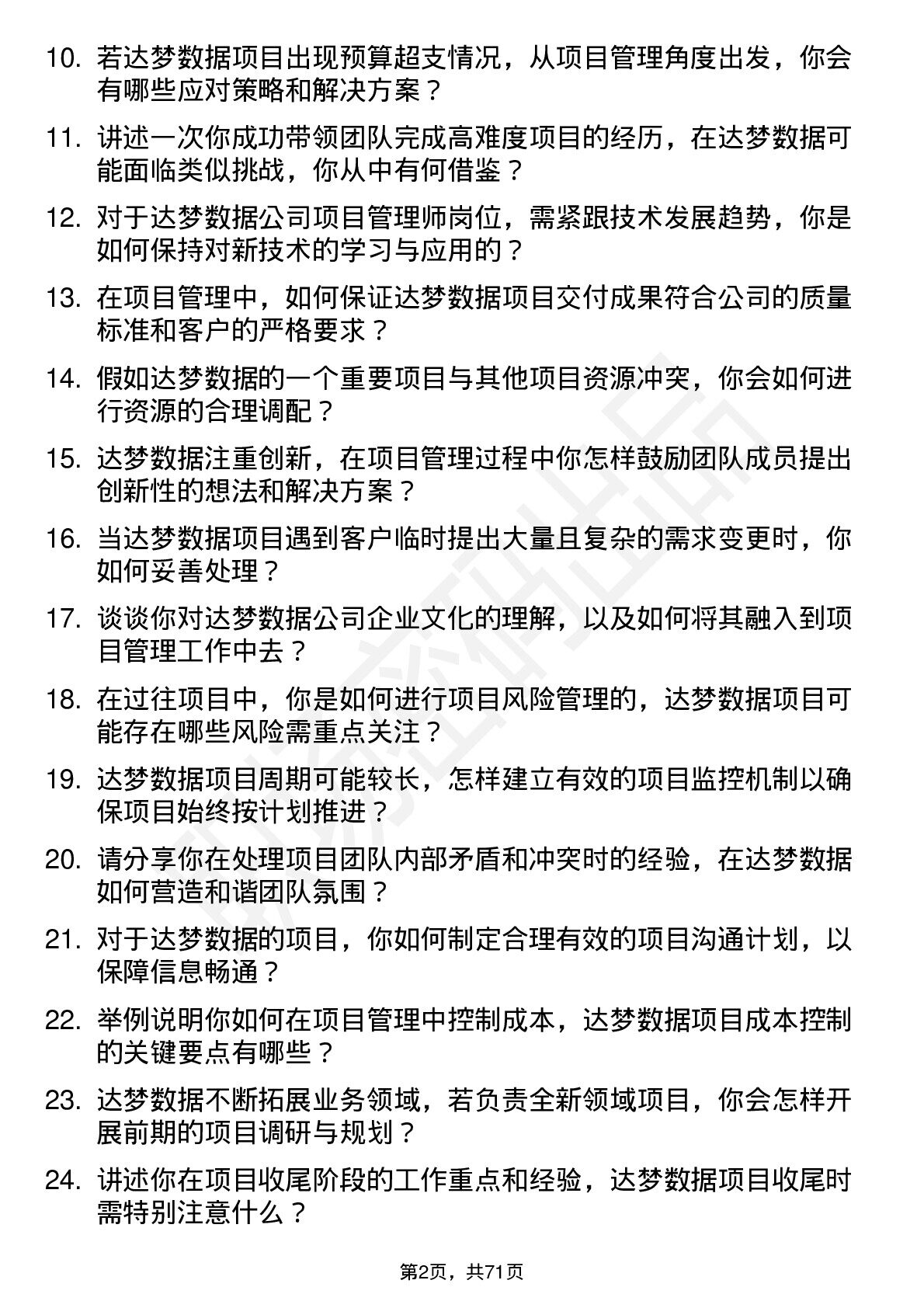 10. 若达梦数据项目出现预算超支情况，从项目管理角度出发，你会有哪些应对策略和解决方案？

11. 讲述一次你成功带领团队完成高难度项目的经历，在达梦数据可能面临类似挑战，你从中有何借鉴？

12. 对于达梦数据公司项目管理师岗位，需紧跟技术发展趋势，你是如何保持对新技术的学习与应用的？

13. 在项目管理中，如何保证达梦数据项目交付成果符合公司的质量标准和客户的严格要求？

14. 假如达梦数据的一个重要项目与其他项目资源冲突，你会如何进行资源的合理调配？

15. 达梦数据注重创新，在项目管理过程中你怎样鼓励团队成员提出创新性的想法和解决方案？

16. 当达梦数据项目遇到客户临时提出大量且复杂的需求变更时，你如何妥善处理？

17. 谈谈你对达梦数据公司企业文化的理解，以及如何将其融入到项目管理工作中去？

18. 在过往项目中，你是如何进行项目风险管理的，达梦数据项目可能存在哪些风险需重点关注？

19. 达梦数据项目周期可能较长，怎样建立有效的项目监控机制以确保项目始终按计划推进？

20. 请分享你在处理项目团队内部矛盾和冲突时的经验，在达梦数据如何营造和谐团队氛围？

21. 对于达梦数据的项目，你如何制定合理有效的项目沟通计划，以保障信息畅通？

22. 举例说明你如何在项目管理中控制成本，达梦数据项目成本控制的关键要点有哪些？

23. 达梦数据不断拓展业务领域，若负责全新领域项目，你会怎样开展前期的项目调研与规划？

24. 讲述你在项目收尾阶段的工作重点和经验，达梦数据项目收尾时需特别注意什么？

第2页，共71页